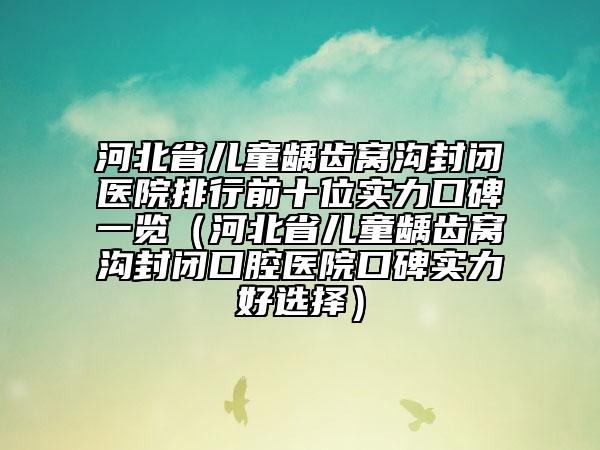 河北省儿童龋齿窝沟封闭医院排行前十位实力口碑一览（河北省儿童龋齿窝沟封闭口腔医院口碑实力好选择）